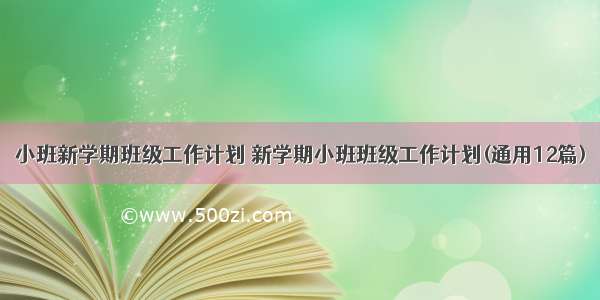 小班新学期班级工作计划 新学期小班班级工作计划(通用12篇)

©www.500zi.com